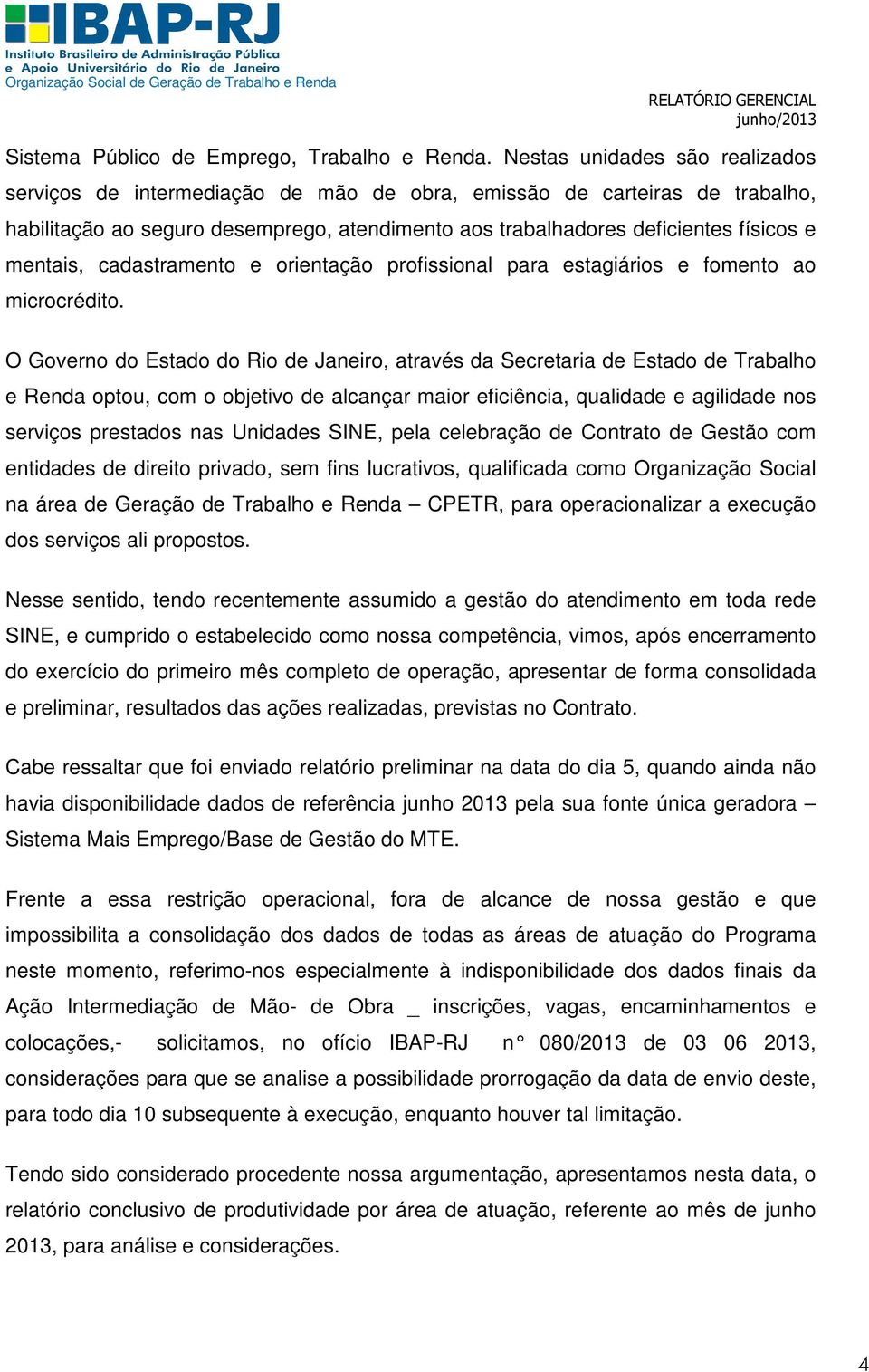 IBAP-RJ
Instituto Brasileiro de Administração Pública e Apoio Universitário do Rio de Janeiro
Organização Social de Geração de Trabalho e Renda

RELATÓRIO GERENCIAL
junho/2013

Sistema Público de Emprego, Trabalho e Renda. Nestas unidades são realizados serviços de intermediação de mão de obra, emissão de carteiras de trabalho, habilitação ao seguro desemprego, atendimento aos trabalhadores deficientes físicos e mentais, cadastramento e orientação profissional para estagiários e fomento ao microcrédito.

O Governo do Estado do Rio de Janeiro, através da Secretaria de Estado de Trabalho e Renda optou, com o objetivo de alcançar maior eficiência, qualidade e agilidade nos serviços prestados nas Unidades SINE, pela celebração de Contrato de Gestão com entidades de direito privado, sem fins lucrativos, qualificada como Organização Social na área de Geração de Trabalho e Renda – CPETR, para operacionalizar a execução dos serviços ali propostos.

Nesse sentido, tendo recentemente assumido a gestão do atendimento em toda rede SINE, e cumprido o estabelecido como nossa competência, vimos, após encerramento do exercício do primeiro mês completo de operação, apresentar de forma consolidada e preliminar, resultados das ações realizadas, previstas no Contrato.

Cabe ressaltar que foi enviado relatório preliminar na data do dia 5, quando ainda não havia disponibilidade dados de referência junho 2013 pela sua fonte única geradora – Sistema Mais Emprego/Base de Gestão do MTE.

Frente a essa restrição operacional, fora de alcance de nossa gestão e que impossibilita a consolidação dos dados de todas as áreas de atuação do Programa neste momento, referimo-nos especialmente à indisponibilidade dos dados finais da Ação Intermediação de Mão- de Obra _ inscrições, vagas, encaminhamentos e colocações,- solicitamos, no ofício IBAP-RJ n° 080/2013 de 03 06 2013, considerações para que se analise a possibilidade prorrogação da data de envio deste, para todo dia 10 subsequente à execução, enquanto houver tal limitação.

Tendo sido considerado procedente nossa argumentação, apresentamos nesta data, o relatório conclusivo de produtividade por área de atuação, referente ao mês de junho 2013, para análise e considerações.

4